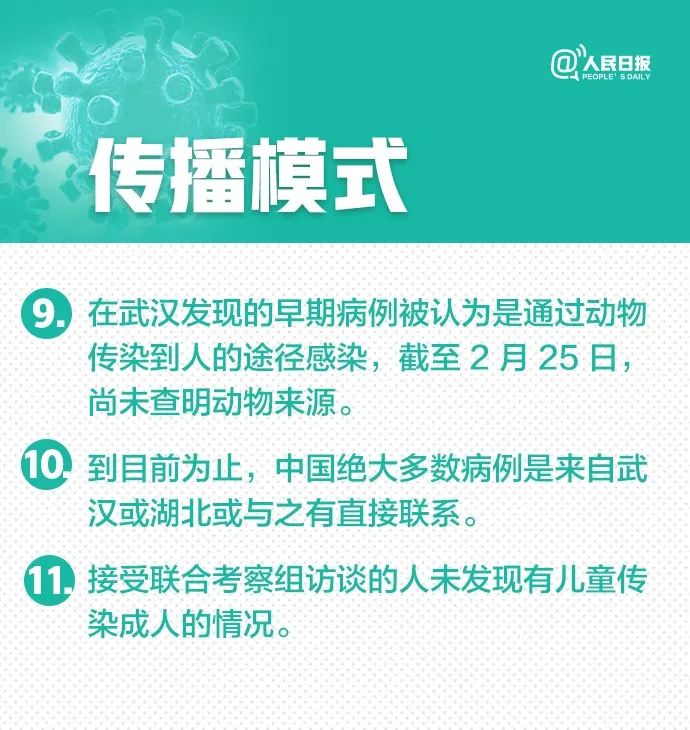 @人民日报
PEOPLE'S DAILY

传播模式

9. 在武汉发现的早期病例被认为是通过动物传染到人的途径感染，截至 2 月 25 日，尚未查明动物来源。

10. 到目前为止，中国绝大多数病例是来自武汉或湖北或与之有直接联系。

11. 接受联合考察组访谈的人未发现有儿童传染成人的情况。